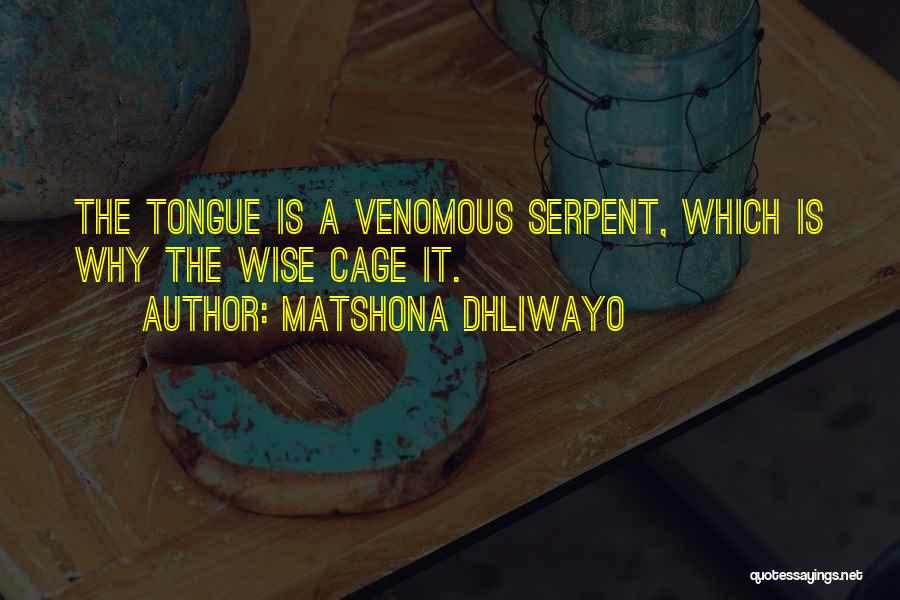 THE TONGUE IS A VENOMOUS SERPENT, WHICH IS WHY THE WISE CAGE IT.

AUTHOR: MATSHONA DHLIWAYO

quotessayings.net